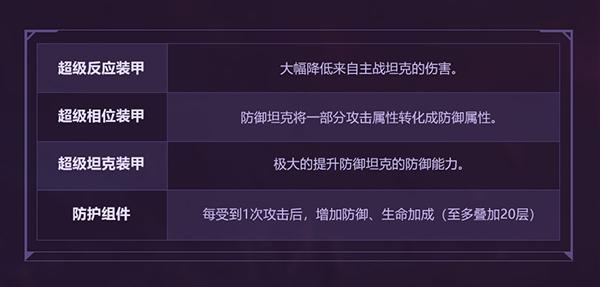 | 超级反应装甲 | 大幅降低来自主战坦克的伤害。 |
|---|---|
| 超级相位装甲 | 防御坦克将一部分攻击属性转化成防御属性。 |
| 超级坦克装甲 | 极大的提升防御坦克的防御能力。 |
| 防护组件 | 每受到1次攻击后，增加防御、生命加成（至多叠加20层） |